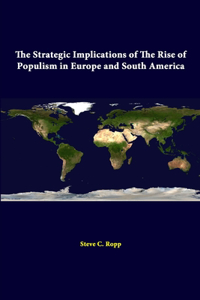 The Strategic Implications of The Rise of Populism in Europe and South America

Steve C. Ropp